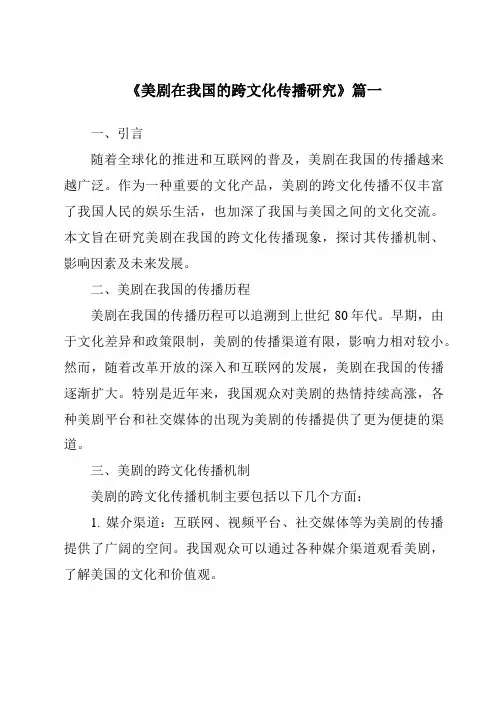 《美剧在我国的跨文化传播研究》篇一

一、引言

随着全球化的推进和互联网的普及，美剧在我国的传播越来越广泛。作为一种重要的文化产品，美剧的跨文化传播不仅丰富了我国人民的娱乐生活，也加深了我国与美国之间的文化交流。本文旨在研究美剧在我国的跨文化传播现象，探讨其传播机制、影响因素及未来发展。

二、美剧在我国的传播历程

美剧在我国的传播历程可以追溯到上世纪 80 年代。早期，由于文化差异和政策限制，美剧的传播渠道有限，影响力相对较小。然而，随着改革开放的深入和互联网的发展，美剧在我国的传播逐渐扩大。特别是近年来，我国观众对美剧的热情持续高涨，各种美剧平台和社交媒体的出现为美剧的传播提供了更为便捷的渠道。

三、美剧的跨文化传播机制

美剧的跨文化传播机制主要包括以下几个方面：

1. 媒介渠道：互联网、视频平台、社交媒体等为美剧的传播提供了广阔的空间。我国观众可以通过各种媒介渠道观看美剧，了解美国的文化和价值观。